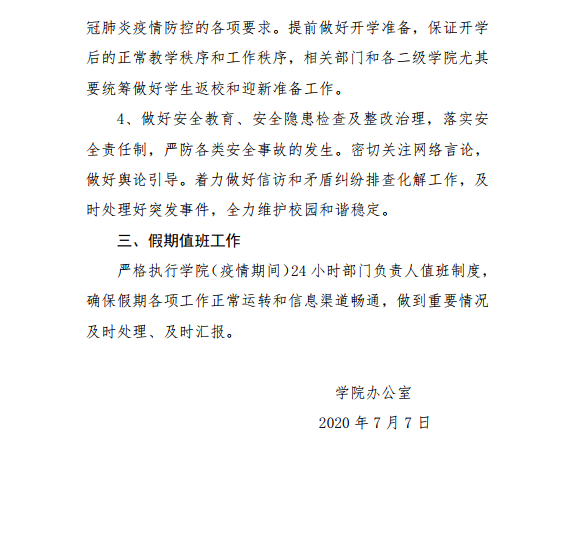 冠肺炎疫情防控的各项要求。提前做好开学准备，保证开学后的正常教学秩序和工作秩序，相关部门和各二级学院尤其要统筹做好学生返校和迎新准备工作。

4、做好安全教育、安全隐患检查及整改治理，落实安全责任制，严防各类安全事故的发生。密切关注网络言论，做好舆论引导。着力做好信访和矛盾纠纷排查化解工作，及时处理好突发事件，全力维护校园和谐稳定。

三、假期值班工作

严格执行学院（疫情期间）24 小时部门负责人值班制度，确保假期各项工作正常运转和信息渠道畅通，做到重要情况及时处理、及时汇报。

学院办公室

2020 年 7 月 7 日